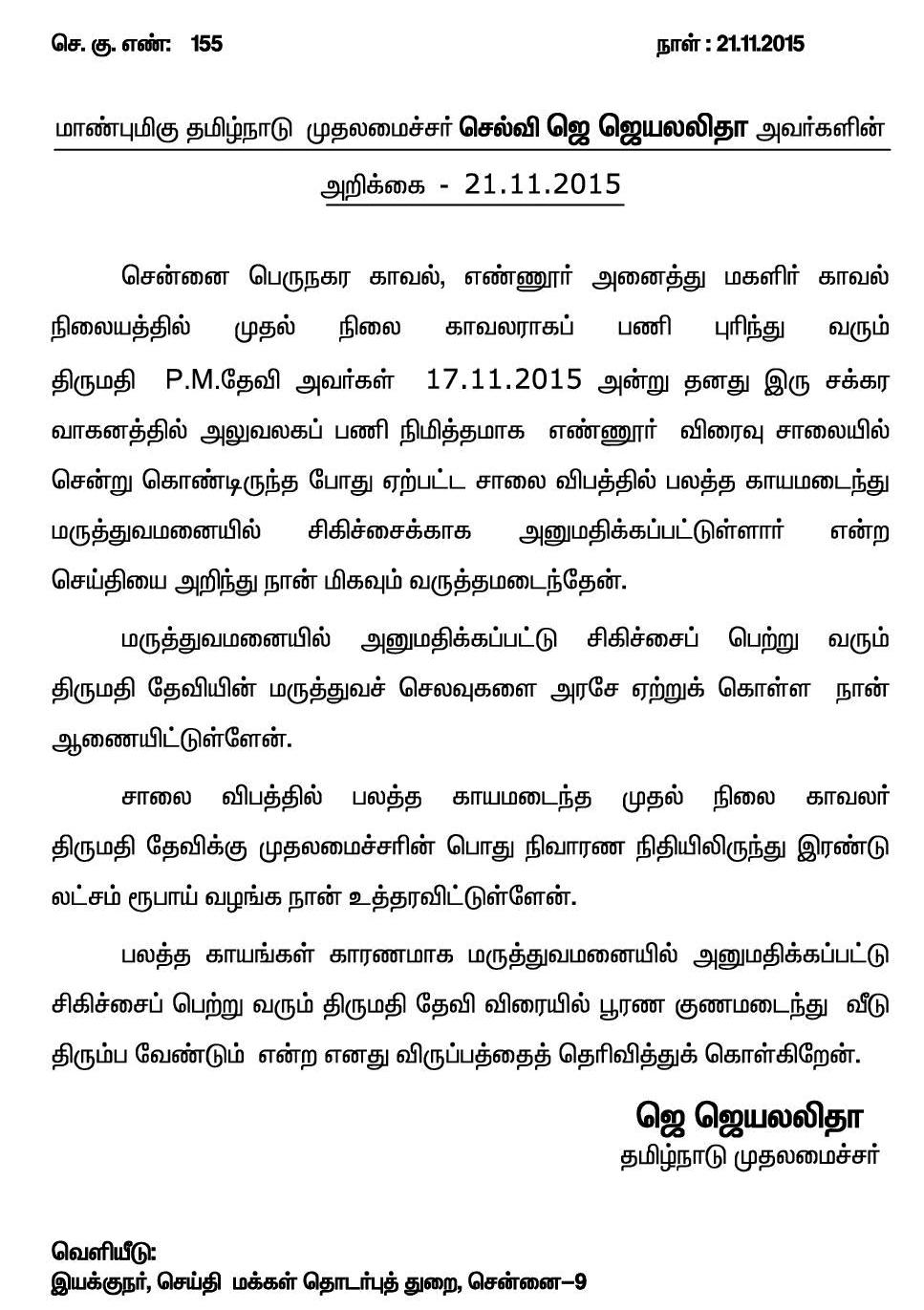 செ. கு. எண்: 155

நாள் : 21.11.2015

மாண்புமிகு தமிழ்நாடு முதலமைச்சர் செல்வி ஜெ ஜெயலலிதா அவர்களின்

அறிக்கை - 21.11.2015

சென்னை பெருநகர காவல், எண்ணூர் அனைத்து மகளிர் காவல் நிலையத்தில் முதல் நிலை காவலராகப் பணி புரிந்து வரும் திருமதி P.M.தேவி அவர்கள் 17.11.2015 அன்று தனது இரு சக்கர வாகனத்தில் அலுவலகப் பணி நிமித்தமாக எண்ணூர் விரைவு சாலையில் சென்று கொண்டிருந்த போது ஏற்பட்ட சாலை விபத்தில் பலத்த காயமடைந்து மருத்துவமனையில் சிகிச்சைக்காக அனுமதிக்கப்பட்டுள்ளார் என்ற செய்தியை அறிந்து நான் மிகவும் வருத்தமடைந்தேன்.

மருத்துவமனையில் அனுமதிக்கப்பட்டு சிகிச்சைப் பெற்று வரும் திருமதி தேவியின் மருத்துவச் செலவுகளை அரசே ஏற்றுக் கொள்ள நான் ஆணையிட்டுள்ளேன்.

சாலை விபத்தில் பலத்த காயமடைந்த முதல் நிலை காவலர் திருமதி தேவிக்கு முதலமைச்சரின் பொது நிவாரண நிதியிலிருந்து இரண்டு லட்சம் ரூபாய் வழங்க நான் உத்தரவிட்டுள்ளேன்.

பலத்த காயங்கள் காரணமாக மருத்துவமனையில் அனுமதிக்கப்பட்டு சிகிச்சைப் பெற்று வரும் திருமதி தேவி விரையில் பூரண குணமடைந்து வீடு திரும்ப வேண்டும் என்ற எனது விருப்பத்தைத் தெரிவித்துக் கொள்கிறேன்.

ஜெ ஜெயலலிதா
தமிழ்நாடு முதலமைச்சர்

வெளியீடு:
இயக்குநர், செய்தி மக்கள் தொடர்புத் துறை, சென்னை–9